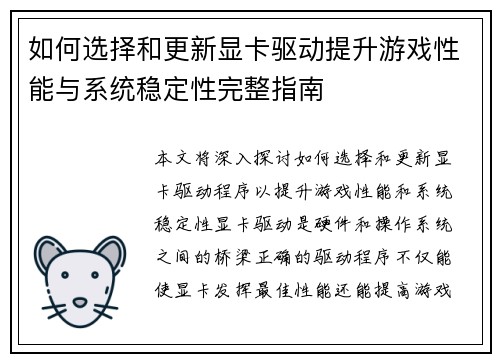 如何选择和更新显卡驱动提升游戏性能与系统稳定性完整指南

本文将深入探讨如何选择和更新显卡驱动程序以提升游戏性能和系统稳定性显卡驱动是硬件和操作系统之间的桥梁正确的驱动程序不仅能使显卡发挥最佳性能还能提高游戏